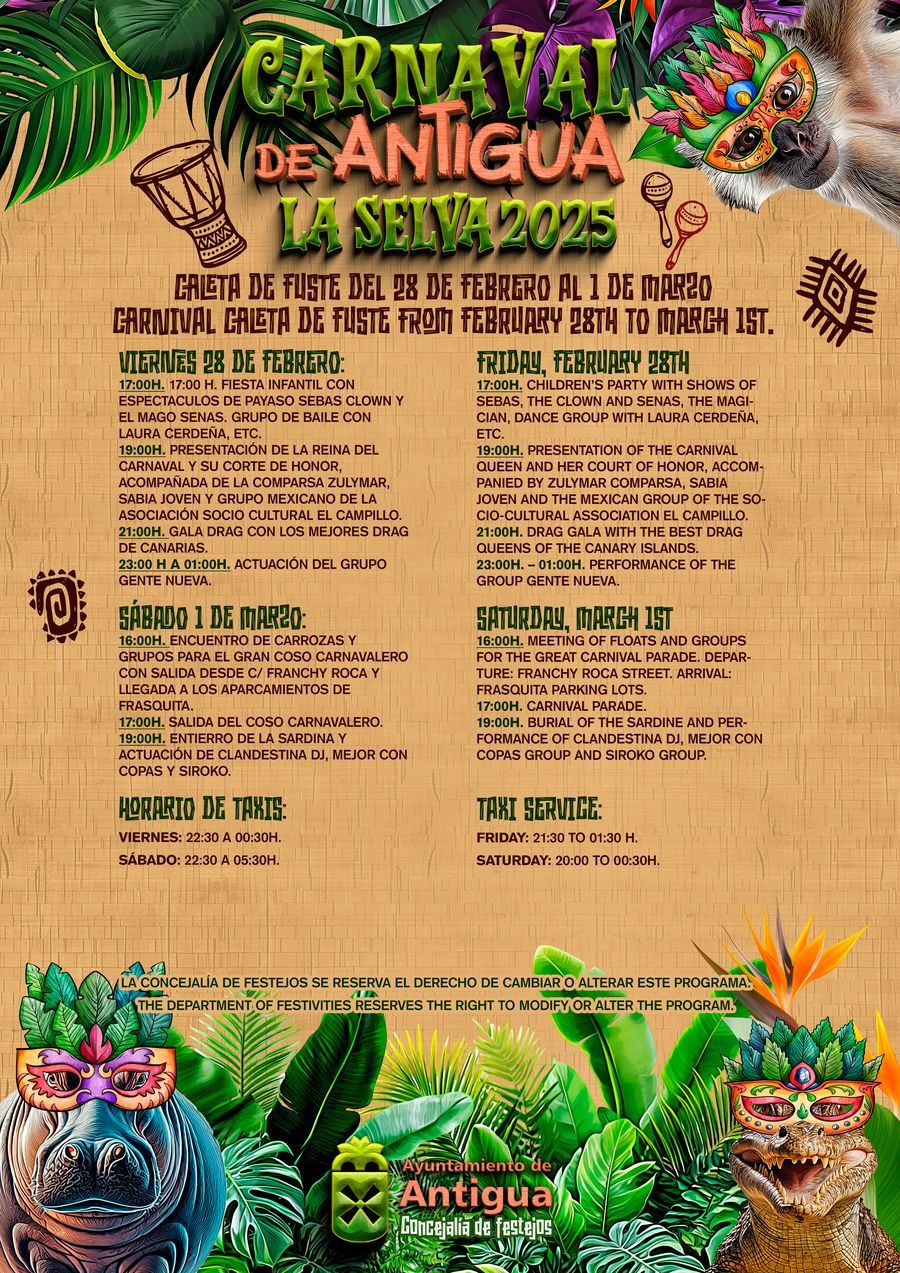 CARNAVAL DE ANTIGUA
LA SELVA 2025

CALETA DE FUSTE DEL 28 DE FEBRERO AL 1 DE MARZO
CARNIVAL CALETA DE FUSTE FROM FEBRUARY 28TH TO MARCH 1ST.

VIERNES 28 DE FEBRERO:
17:00H. 17:00 H. FIESTA INFANTIL CON ESPECTACULOS DE PAYASO SEBAS CLOWN Y EL MAGO SENAS. GRUPO DE BAILE CON LAURA CERDEÑA, ETC.
19:00H. PRESENTACIÓN DE LA REINA DEL CARNAVAL Y SU CORTE DE HONOR, ACOMPAÑADA DE LA COMPARSA ZULYMAR, SABIA JOVEN Y GRUPO MEXICANO DE LA ASOCIACIÓN SOCIO CULTURAL EL CAMPILLO.
21:00H. GALA DRAG CON LOS MEJORES DRAG DE CANARIAS.
23:00 H A 01:00H. ACTUACIÓN DEL GRUPO GENTE NUEVA.

SÁBADO 1 DE MARZO:
16:00H. ENCUENTRO DE CARROZAS Y GRUPOS PARA EL GRAN COSO CARNAVALERO CON SALIDA DESDE C/ FRANCHY ROCA Y LLEGADA A LOS APARCAMIENTOS DE FRASQUITA.
17:00H. SALIDA DEL COSO CARNAVALERO.
19:00H. ENTIERRO DE LA SARDINA Y ACTUACIÓN DE CLANDESTINA DJ, MEJOR CON COPAS Y SIROKO.

HORARIO DE TAXIS:
VIERNES: 22:30 A 00:30H.
SÁBADO: 22:30 A 05:30H.

FRIDAY, FEBRUARY 28TH
17:00H. CHILDREN'S PARTY WITH SHOWS OF SEBAS, THE CLOWN AND SENAS, THE MAGICIAN, DANCE GROUP WITH LAURA CERDEÑA, ETC.
19:00H. PRESENTATION OF THE CARNIVAL QUEEN AND HER COURT OF HONOR, ACCOMPANIED BY ZULYMAR COMPARSA, SABIA JOVEN AND THE MEXICAN GROUP OF THE SOCIO-CULTURAL ASSOCIATION EL CAMPILLO.
21:00H. DRAG GALA WITH THE BEST DRAG QUEENS OF THE CANARY ISLANDS.
23:00H. – 01:00H. PERFORMANCE OF THE GROUP GENTE NUEVA.

SATURDAY, MARCH 1ST
16:00H. MEETING OF FLOATS AND GROUPS FOR THE GREAT CARNIVAL PARADE. DEPARTURE: FRANCHY ROCA STREET. ARRIVAL: FRASQUITA PARKING LOTS.
17:00H. CARNIVAL PARADE.
19:00H. BURIAL OF THE SARDINE AND PERFORMANCE OF CLANDESTINA DJ, MEJOR CON COPAS GROUP AND SIROKO GROUP.

TAXI SERVICE:
FRIDAY: 21:30 TO 01:30 H.
SATURDAY: 20:00 TO 00:30H.

LA CONCEJALÍA DE FESTEJOS SE RESERVA EL DERECHO DE CAMBIAR O ALTERAR ESTE PROGRAMA.
THE DEPARTMENT OF FESTIVITIES RESERVES THE RIGHT TO MODIFY OR ALTER THE PROGRAM.

Ayuntamiento de Antigua
Concejalía de festejos